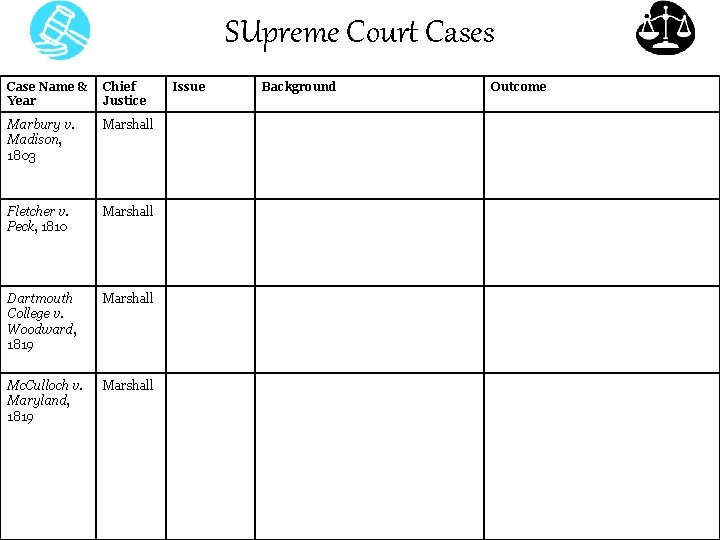 SUpreme Court Cases

| Case Name & Year | Chief Justice | Issue | Background | Outcome |
|---|---|---|---|---|
| Marbury v. Madison, 1803 | Marshall | | | |
| Fletcher v. Peck, 1810 | Marshall | | | |
| Dartmouth College v. Woodward, 1819 | Marshall | | | |
| McCulloch v. Maryland, 1819 | Marshall | | | |